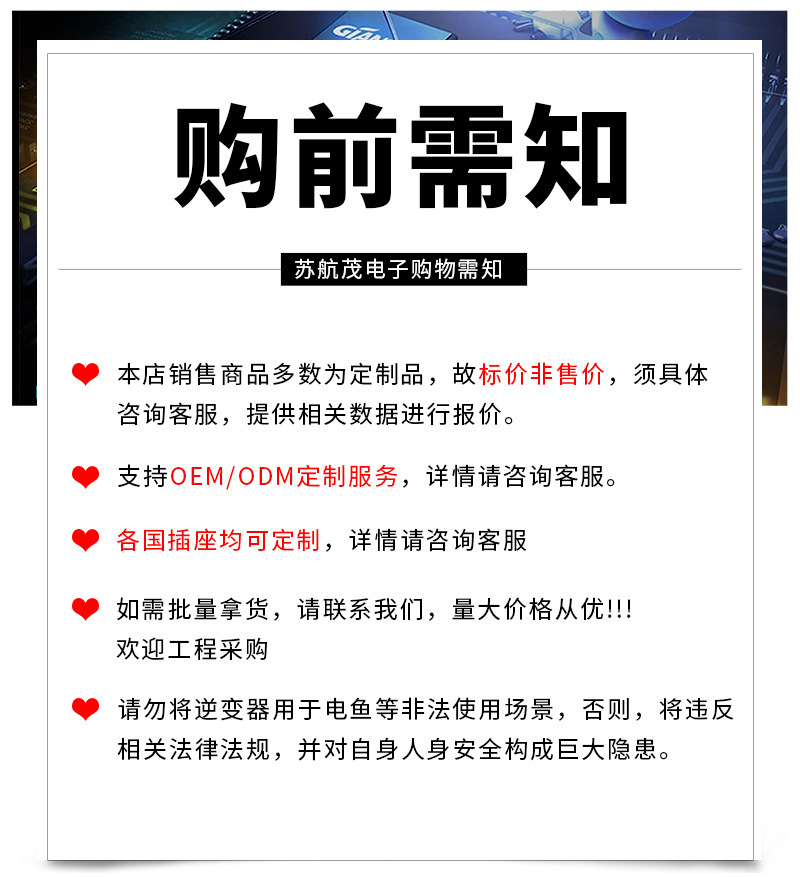 购前需知

苏航茂电子购物需知

本店销售商品多数为定制品，故标价非售价，须具体咨询客服，提供相关数据进行报价。

支持OEM/ODM定制服务，详情请咨询客服。

各国插座均可定制，详情请咨询客服

如需批量拿货，请联系我们，量大价格从优!!!
欢迎工程采购

请勿将逆变器用于电鱼等非法使用场景，否则，将违反相关法律法规，并对自身人身安全构成巨大隐患。